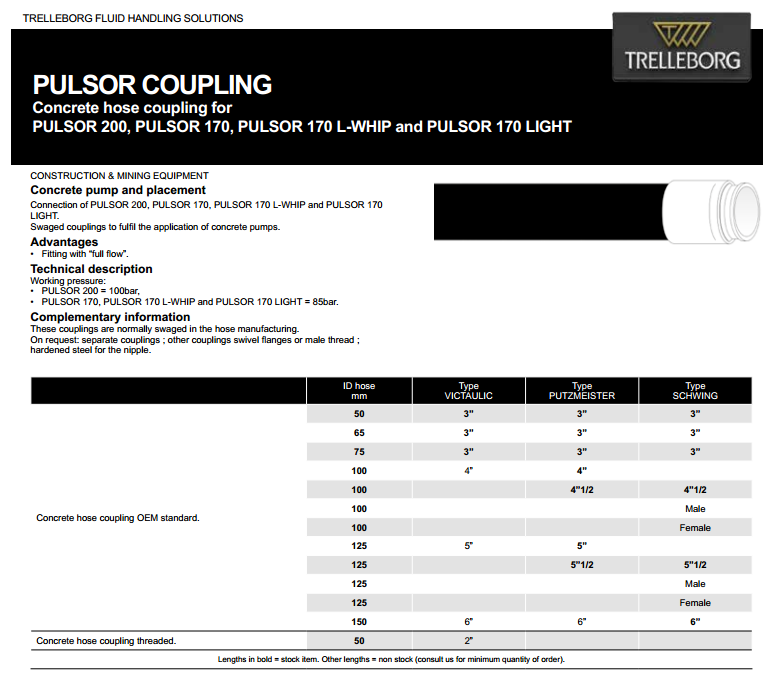 TRELLEBORG FLUID HANDLING SOLUTIONS

TRELLEBORG

PULSOR COUPLING
Concrete hose coupling for
PULSOR 200, PULSOR 170, PULSOR 170 L-WHIP and PULSOR 170 LIGHT

CONSTRUCTION & MINING EQUIPMENT

Concrete pump and placement
Connection of PULSOR 200, PULSOR 170, PULSOR 170 L-WHIP and PULSOR 170 LIGHT.
Swaged couplings to fulfil the application of concrete pumps.

Advantages
• Fitting with "full flow".

Technical description
Working pressure:
• PULSOR 200 = 100bar,
• PULSOR 170, PULSOR 170 L-WHIP and PULSOR 170 LIGHT = 85bar.

Complementary information
These couplings are normally swaged in the hose manufacturing.
On request: separate couplings ; other couplings swivel flanges or male thread ; hardened steel for the nipple.

| | ID hose mm | Type VICTAULIC | Type PUTZMEISTER | Type SCHWING |
|---|---|---|---|---|
| Concrete hose coupling OEM standard. | 50 | 3" | 3" | 3" |
| | 65 | 3" | 3" | 3" |
| | 75 | 3" | 3" | 3" |
| | 100 | 4" | 4" | |
| | 100 | | 4"1/2 | 4"1/2 |
| | 100 | | | Male |
| | 100 | | | Female |
| | 125 | 5" | 5" | |
| | 125 | | 5"1/2 | 5"1/2 |
| | 125 | | | Male |
| | 125 | | | Female |
| | 150 | 6" | 6" | 6" |
| Concrete hose coupling threaded. | 50 | 2" | | |

Lengths in bold = stock item. Other lengths = non stock (consult us for minimum quantity of order).